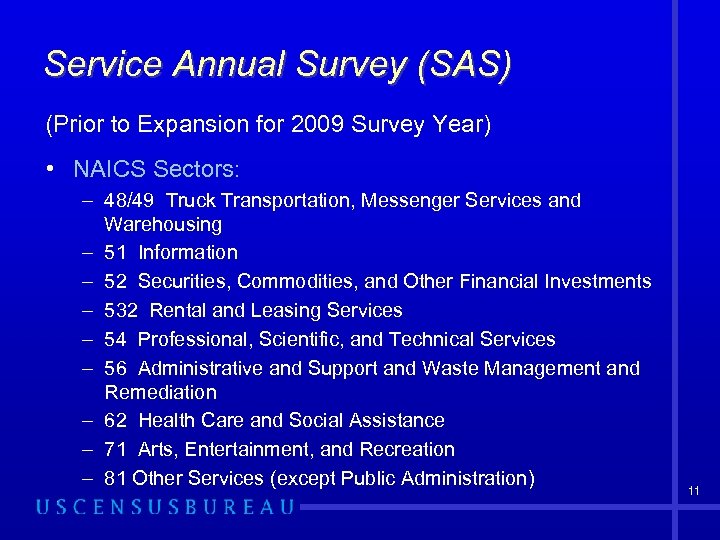 Service Annual Survey (SAS)

(Prior to Expansion for 2009 Survey Year)

• NAICS Sectors:
– 48/49 Truck Transportation, Messenger Services and Warehousing
– 51 Information
– 52 Securities, Commodities, and Other Financial Investments
– 532 Rental and Leasing Services
– 54 Professional, Scientific, and Technical Services
– 56 Administrative and Support and Waste Management and Remediation
– 62 Health Care and Social Assistance
– 71 Arts, Entertainment, and Recreation
– 81 Other Services (except Public Administration)

11

USCENSUSBUREAU